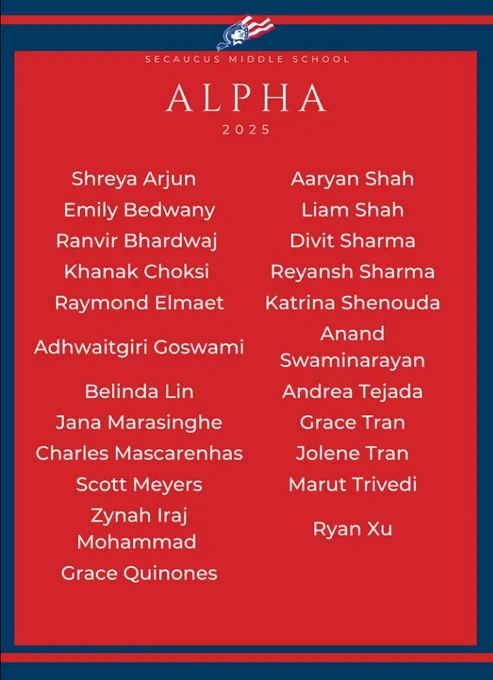 SECAUCUS MIDDLE SCHOOL

ALPHA

2025

Shreya Arjun
Emily Bedwany
Ranvir Bhardwaj
Khanak Choksi
Raymond Elmaet
Adhwaitgiri Goswami
Belinda Lin
Jana Marasinghe
Charles Mascarenhas
Scott Meyers
Zynah Iraj Mohammad
Grace Quinones

Aaryan Shah
Liam Shah
Divit Sharma
Reyansh Sharma
Katrina Shenouda
Anand Swaminarayan
Andrea Tejada
Grace Tran
Jolene Tran
Marut Trivedi
Ryan Xu